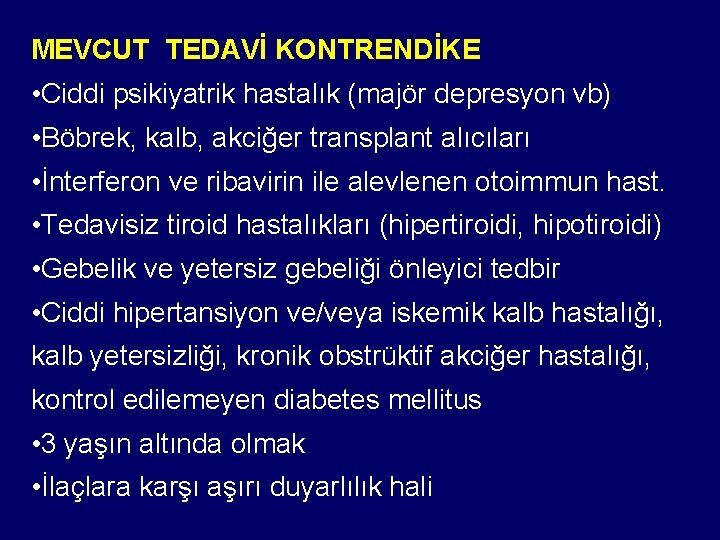 MEVCUT TEDAVİ KONTRENDİKE

•Ciddi psikiyatrik hastalık (majör depresyon vb)

•Böbrek, kalb, akciğer transplant alıcıları

•İnterferon ve ribavirin ile alevlenen otoimmun hast.

•Tedavisiz tiroid hastalıkları (hipertiroidi, hipotiroidi)

•Gebelik ve yetersiz gebeliği önleyici tedbir

•Ciddi hipertansiyon ve/veya iskemik kalb hastalığı, kalb yetersizliği, kronik obstrüktif akciğer hastalığı, kontrol edilemeyen diabetes mellitus

•3 yaşın altında olmak

•İlaçlara karşı aşırı duyarlılık hali